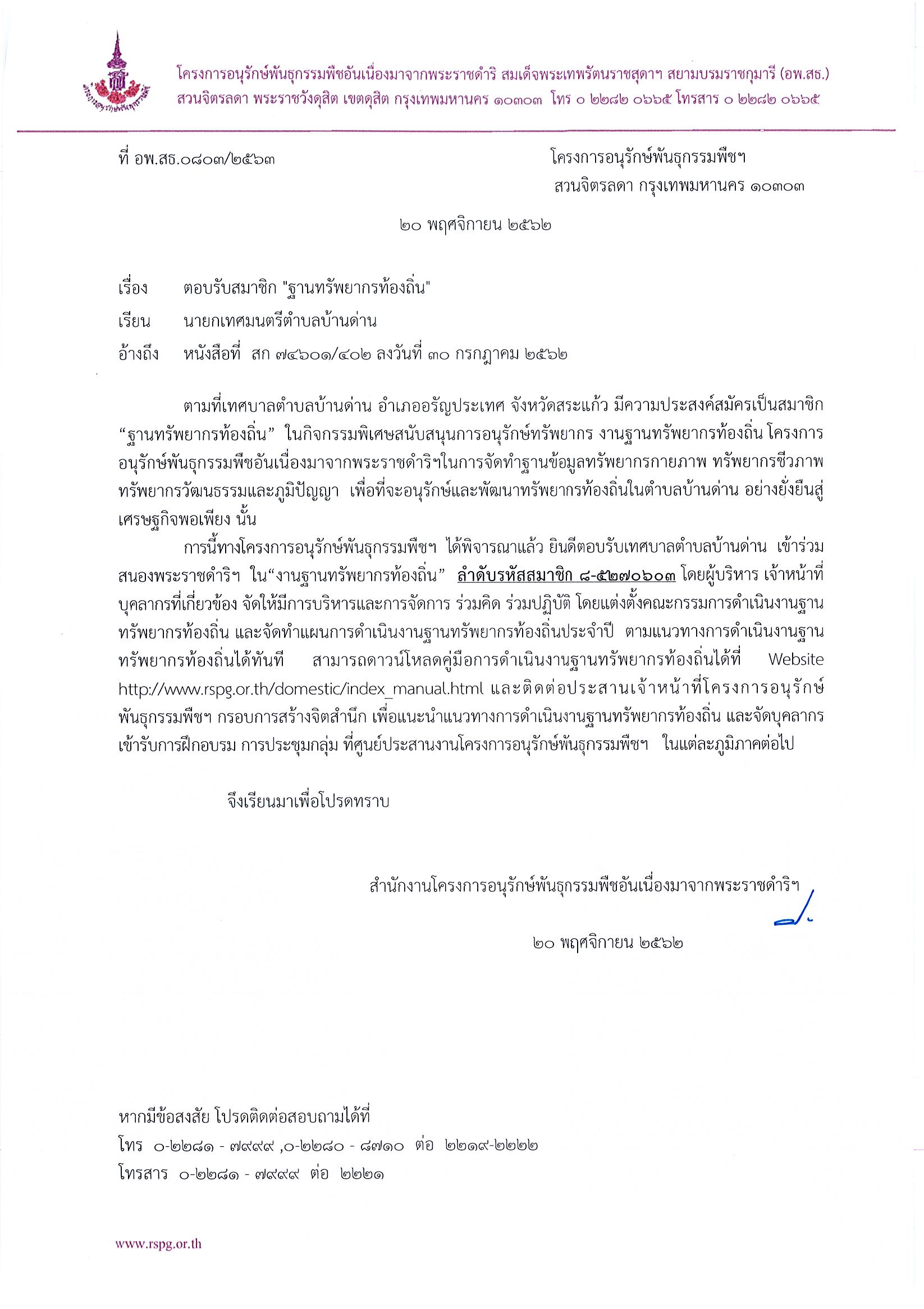 โครงการอนุรักษ์พันธุกรรมพืชอันเนื่องมาจากพระราชดำริ สมเด็จพระเทพรัตนราชสุดาฯ สยามบรมราชกุมารี (อพ.สธ.)
สวนจิตรลดา พระราชวังดุสิต เขตดุสิต กรุงเทพมหานคร ๑๐๓๐๓ โทร ๐ ๒๒๘๒ ๐๖๖๕ โทรสาร ๐ ๒๒๘๒ ๐๖๖๕

ที่ อพ.สธ.๐๘๐๓/๒๕๖๓

โครงการอนุรักษ์พันธุกรรมพืชฯ
สวนจิตรลดา กรุงเทพมหานคร ๑๐๓๐๓

๒๐ พฤศจิกายน ๒๕๖๒

เรื่อง ตอบรับสมาชิก "ฐานทรัพยากรท้องถิ่น"

เรียน นายกเทศมนตรีตำบลบ้านด่าน

อ้างถึง หนังสือที่ สก ๗๔๖๐๑/๔๐๒ ลงวันที่ ๓๐ กรกฎาคม ๒๕๖๒

ตามที่เทศบาลตำบลบ้านด่าน อำเภออรัญประเทศ จังหวัดสระแก้ว มีความประสงค์สมัครเป็นสมาชิก “ฐานทรัพยากรท้องถิ่น” ในกิจกรรมพิเศษสนับสนุนการอนุรักษ์ทรัพยากร งานฐานทรัพยากรท้องถิ่น โครงการอนุรักษ์พันธุกรรมพืชอันเนื่องมาจากพระราชดำริฯในการจัดทำฐานข้อมูลทรัพยากรกายภาพ ทรัพยากรชีวภาพ ทรัพยากรวัฒนธรรมและภูมิปัญญา เพื่อที่จะอนุรักษ์และพัฒนาทรัพยากรท้องถิ่นในตำบลบ้านด่าน อย่างยั่งยืนสู่เศรษฐกิจพอเพียง นั้น

การนี้ทางโครงการอนุรักษ์พันธุกรรมพืชฯ ได้พิจารณาแล้ว ยินดีตอบรับเทศบาลตำบลบ้านด่าน เข้าร่วมสนองพระราชดำริฯ ใน“งานฐานทรัพยากรท้องถิ่น” ลำดับรหัสสมาชิก ๘-๕๒๗๐๖๐๓ โดยผู้บริหาร เจ้าหน้าที่ บุคลากรที่เกี่ยวข้อง จัดให้มีการบริหารและการจัดการ ร่วมคิด ร่วมปฏิบัติ โดยแต่งตั้งคณะกรรมการดำเนินงานฐานทรัพยากรท้องถิ่น และจัดทำแผนการดำเนินงานฐานทรัพยากรท้องถิ่นประจำปี ตามแนวทางการดำเนินงานฐานทรัพยากรท้องถิ่นได้ทันที สามารถดาวน์โหลดคู่มือการดำเนินงานฐานทรัพยากรท้องถิ่นได้ที่ Website http://www.rspg.or.th/domestic/index_manual.html และติดต่อประสานเจ้าหน้าที่โครงการอนุรักษ์พันธุกรรมพืชฯ กรอบการสร้างจิตสำนึก เพื่อแนะนำแนวทางการดำเนินงานฐานทรัพยากรท้องถิ่น และจัดบุคลากรเข้ารับการฝึกอบรม การประชุมกลุ่ม ที่ศูนย์ประสานงานโครงการอนุรักษ์พันธุกรรมพืชฯ ในแต่ละภูมิภาคต่อไป

จึงเรียนมาเพื่อโปรดทราบ

สำนักงานโครงการอนุรักษ์พันธุกรรมพืชอันเนื่องมาจากพระราชดำริฯ

๒๐ พฤศจิกายน ๒๕๖๒

หากมีข้อสงสัย โปรดติดต่อสอบถามได้ที่
โทร ๐-๒๒๘๑ - ๗๙๙๙ ,๐-๒๒๘๐ - ๘๗๑๐ ต่อ ๒๒๑๙-๒๒๒๒
โทรสาร ๐-๒๒๘๑ - ๗๙๙๙ ต่อ ๒๒๒๑

www.rspg.or.th